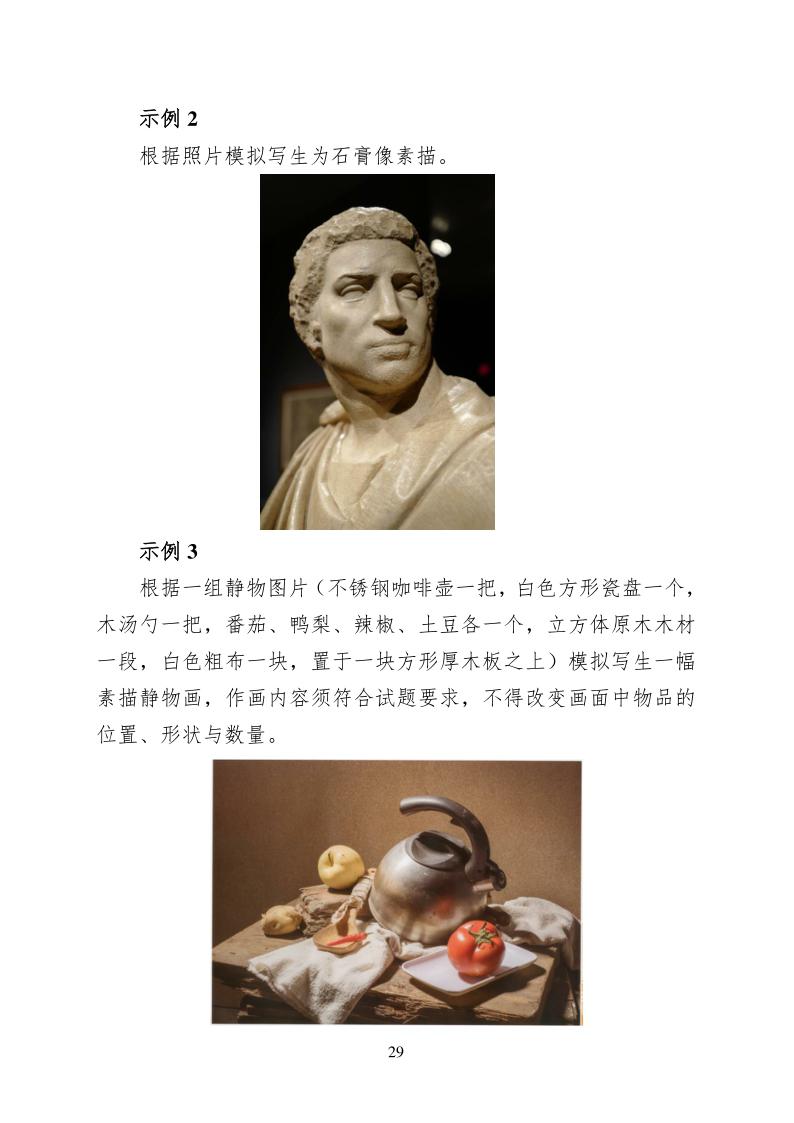 示例 2

根据照片模拟写生为石膏像素描。

示例 3

根据一组静物图片（不锈钢咖啡壶一把，白色方形瓷盘一个，木汤勺一把，番茄、鸭梨、辣椒、土豆各一个，立方体原木木材一段，白色粗布一块，置于一块方形厚木板之上）模拟写生一幅素描静物画，作画内容须符合试题要求，不得改变画面中物品的位置、形状与数量。

29